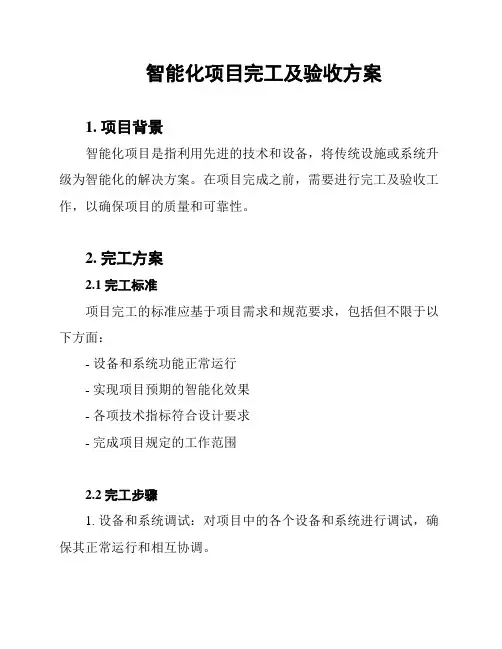 智能化项目完工及验收方案

1. 项目背景

智能化项目是指利用先进的技术和设备，将传统设施或系统升级为智能化的解决方案。在项目完成之前，需要进行完工及验收工作，以确保项目的质量和可靠性。

2. 完工方案

2.1 完工标准

项目完工的标准应基于项目需求和规范要求，包括但不限于以下方面：

- 设备和系统功能正常运行

- 实现项目预期的智能化效果

- 各项技术指标符合设计要求

- 完成项目规定的工作范围

2.2 完工步骤

1. 设备和系统调试：对项目中的各个设备和系统进行调试，确保其正常运行和相互协调。